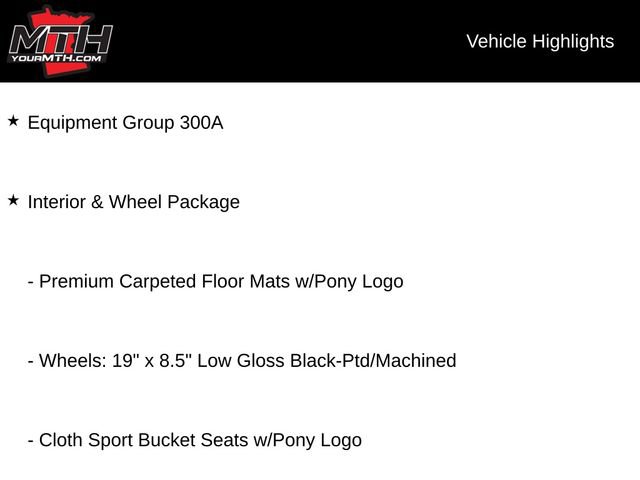 MTH
YOURMTH.COM

Vehicle Highlights

★ Equipment Group 300A

★ Interior & Wheel Package

- Premium Carpeted Floor Mats w/Pony Logo

- Wheels: 19" x 8.5" Low Gloss Black-Ptd/Machined

- Cloth Sport Bucket Seats w/Pony Logo